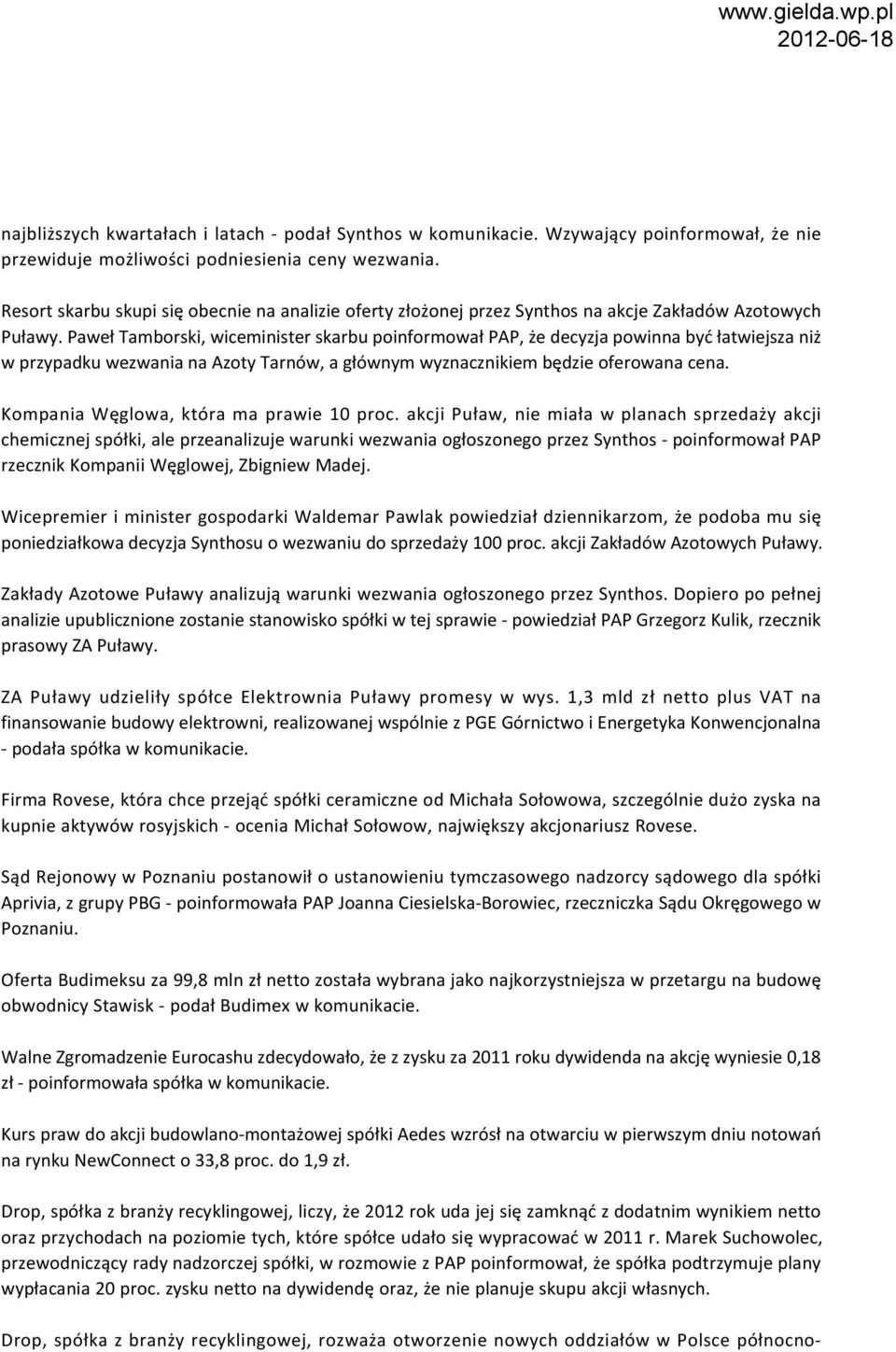 www.gielda.wp.pl
2012-06-18

najbliższych kwartałach i latach - podał Synthos w komunikacie. Wzywający poinformował, że nie przewiduje możliwości podniesienia ceny wezwania.

Resort skarbu skupi się obecnie na analizie oferty złożonej przez Synthos na akcje Zakładów Azotowych Puławy. Paweł Tamborski, wiceminister skarbu poinformował PAP, że decyzja powinna być łatwiejsza niż w przypadku wezwania na Azoty Tarnów, a głównym wyznacznikiem będzie oferowana cena.

Kompania Węglowa, która ma prawie 10 proc. akcji Puław, nie miała w planach sprzedaży akcji chemicznej spółki, ale przeanalizuje warunki wezwania ogłoszonego przez Synthos - poinformował PAP rzecznik Kompanii Węglowej, Zbigniew Madej.

Wicepremier i minister gospodarki Waldemar Pawlak powiedział dziennikarzom, że podoba mu się poniedziałkowa decyzja Synthosu o wezwaniu do sprzedaży 100 proc. akcji Zakładów Azotowych Puławy.

Zakłady Azotowe Puławy analizują warunki wezwania ogłoszonego przez Synthos. Dopiero po pełnej analizie upublicznione zostanie stanowisko spółki w tej sprawie - powiedział PAP Grzegorz Kulik, rzecznik prasowy ZA Puławy.

ZA Puławy udzieliły spółce Elektrownia Puławy promesy w wys. 1,3 mld zł netto plus VAT na finansowanie budowy elektrowni, realizowanej wspólnie z PGE Górnictwo i Energetyka Konwencjonalna - podała spółka w komunikacie.

Firma Rovese, która chce przejąć spółki ceramiczne od Michała Sołowowa, szczególnie dużo zyska na kupnie aktywów rosyjskich - ocenia Michał Sołowow, największy akcjonariusz Rovese.

Sąd Rejonowy w Poznaniu postanowił o ustanowieniu tymczasowego nadzorcy sądowego dla spółki Aprivia, z grupy PBG - poinformowała PAP Joanna Ciesielska-Borowiec, rzeczniczka Sądu Okręgowego w Poznaniu.

Oferta Budimeksu za 99,8 mln zł netto została wybrana jako najkorzystniejsza w przetargu na budowę obwodnicy Stawisk - podał Budimex w komunikacie.

Walne Zgromadzenie Eurocashu zdecydowało, że z zysku za 2011 roku dywidenda na akcję wyniesie 0,18 zł - poinformowała spółka w komunikacie.

Kurs praw do akcji budowlano-montażowej spółki Aedes wzrósł na otwarciu w pierwszym dniu notowań na rynku NewConnect o 33,8 proc. do 1,9 zł.

Drop, spółka z branży recyklingowej, liczy, że 2012 rok uda jej się zamknąć z dodatnim wynikiem netto oraz przychodach na poziomie tych, które spółce udało się wypracować w 2011 r. Marek Suchowolec, przewodniczący rady nadzorczej spółki, w rozmowie z PAP poinformował, że spółka podtrzymuje plany wypłacania 20 proc. zysku netto na dywidendę oraz, że nie planuje skupu akcji własnych.

Drop, spółka z branży recyklingowej, rozważa otworzenie nowych oddziałów w Polsce północno-